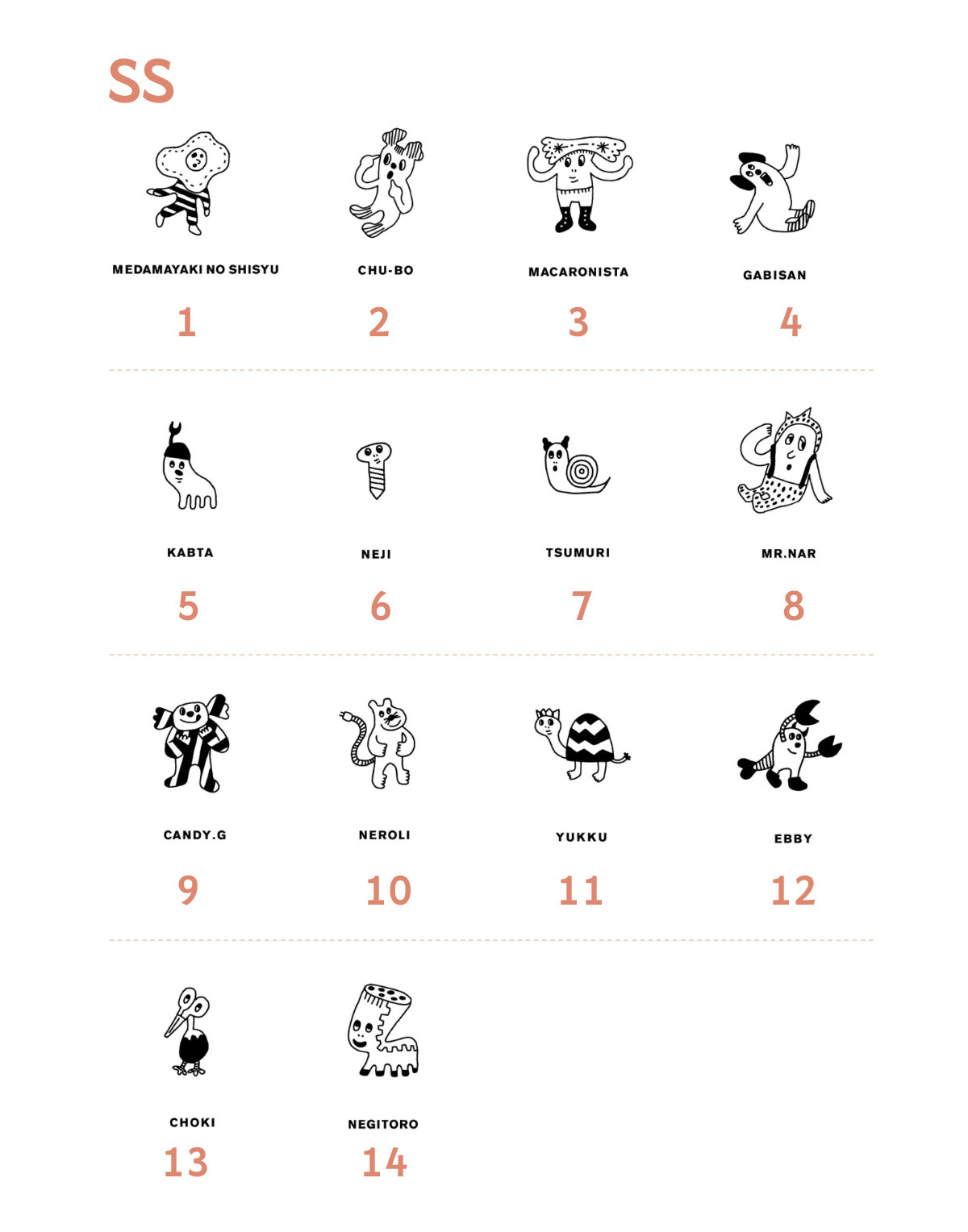 SS

MEDAMAYAKI NO SHISYU
1

CHU-BO
2

MACARONISTA
3

GABISAN
4

KABTA
5

NEJI
6

TSUMURI
7

MR.NAR
8

CANDY.G
9

NEROLI
10

YUKKU
11

EBBY
12

CHOKI
13

NEGITORO
14